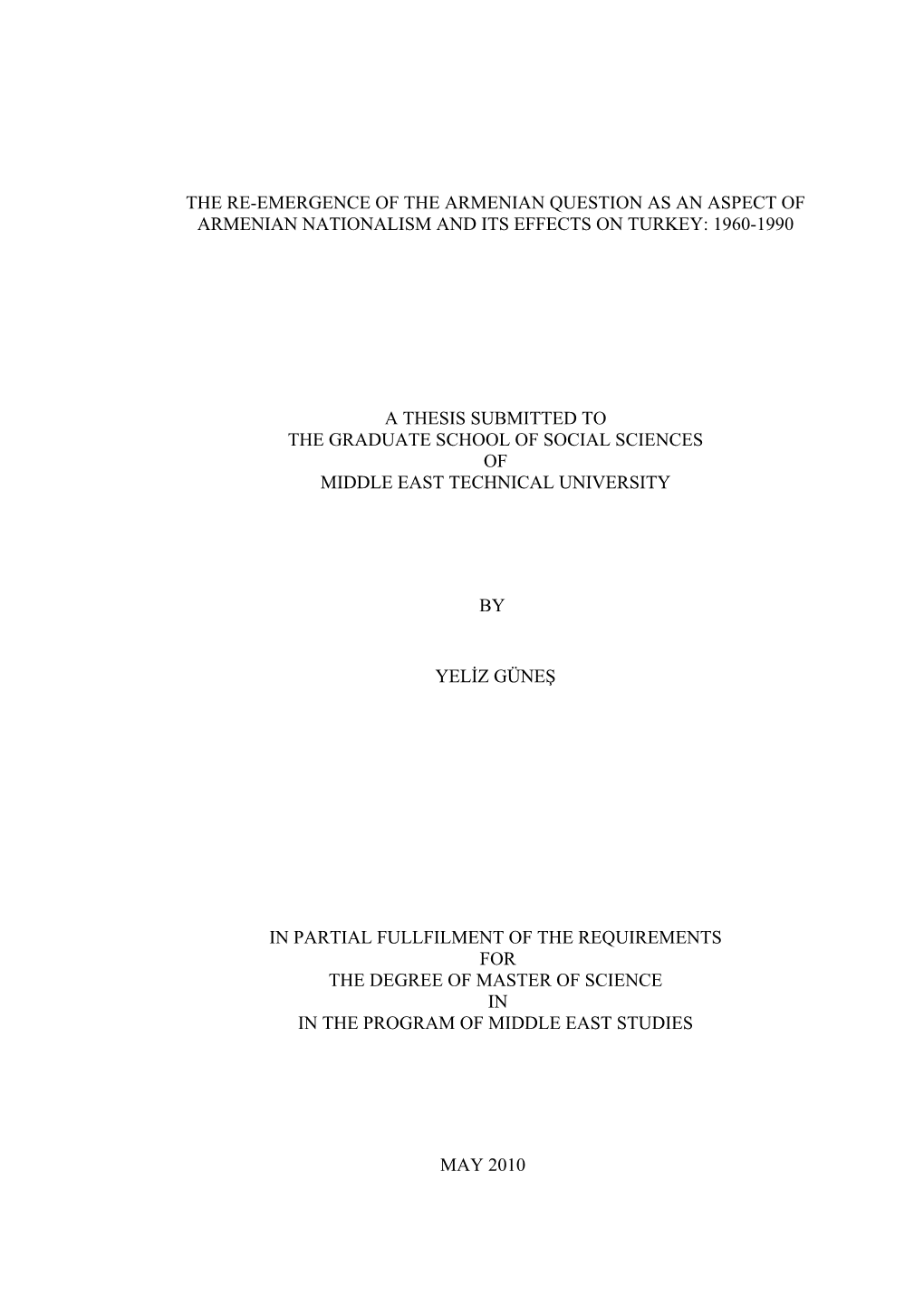 THE RE-EMERGENCE OF THE ARMENIAN QUESTION AS AN ASPECT OF ARMENIAN NATIONALISM AND ITS EFFECTS ON TURKEY: 1960-1990

A THESIS SUBMITTED TO
THE GRADUATE SCHOOL OF SOCIAL SCIENCES
OF
MIDDLE EAST TECHNICAL UNIVERSITY

BY

YELİZ GÜNEŞ

IN PARTIAL FULLFILMENT OF THE REQUIREMENTS
FOR
THE DEGREE OF MASTER OF SCIENCE
IN
IN THE PROGRAM OF MIDDLE EAST STUDIES

MAY 2010